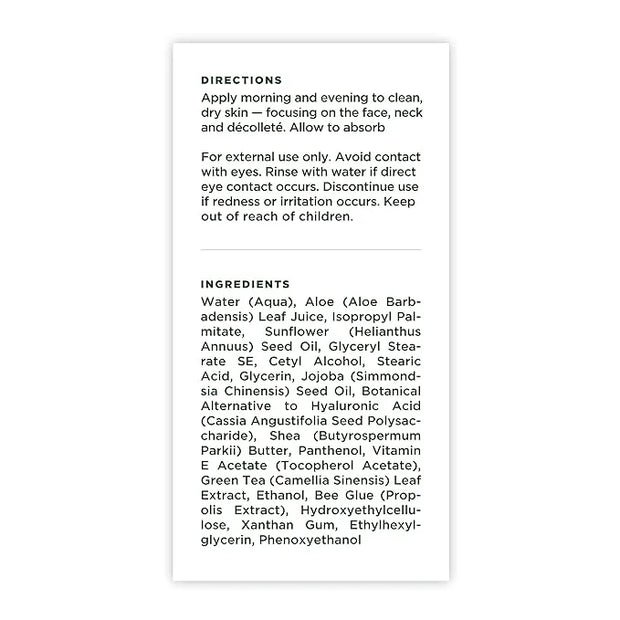 DIRECTIONS
Apply morning and evening to clean, dry skin — focusing on the face, neck and décolleté. Allow to absorb

For external use only. Avoid contact with eyes. Rinse with water if direct eye contact occurs. Discontinue use if redness or irritation occurs. Keep out of reach of children.

INGREDIENTS
Water (Aqua), Aloe (Aloe Barbadensis) Leaf Juice, Isopropyl Palmitate, Sunflower (Helianthus Annuus) Seed Oil, Glyceryl Stearate SE, Cetyl Alcohol, Stearic Acid, Glycerin, Jojoba (Simmondsia Chinensis) Seed Oil, Botanical Alternative to Hyaluronic Acid (Cassia Angustifolia Seed Polysaccharide), Shea (Butyrospermum Parkii) Butter, Panthenol, Vitamin E Acetate (Tocopherol Acetate), Green Tea (Camellia Sinensis) Leaf Extract, Ethanol, Bee Glue (Propolis Extract), Hydroxyethylcellulose, Xanthan Gum, Ethylhexylglycerin, Phenoxyethanol